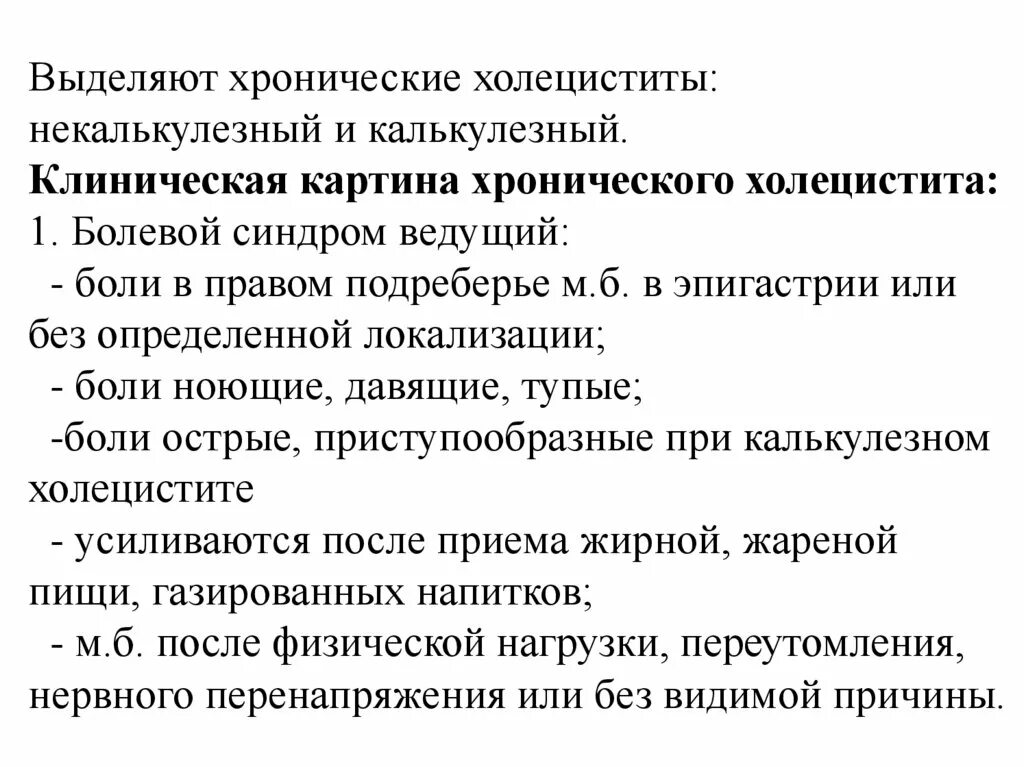 Выделяют хронические холециститы: некалькулезный и калькулезный.
Клиническая картина хронического холецистита:
1. Болевой синдром ведущий:
- боли в правом подреберье м.б. в эпигастрии или без определенной локализации;
- боли ноющие, давящие, тупые;
-боли острые, приступообразные при калькулезном холецистите
- усиливаются после приема жирной, жареной пищи, газированных напитков;
- м.б. после физической нагрузки, переутомления, нервного перенапряжения или без видимой причины.